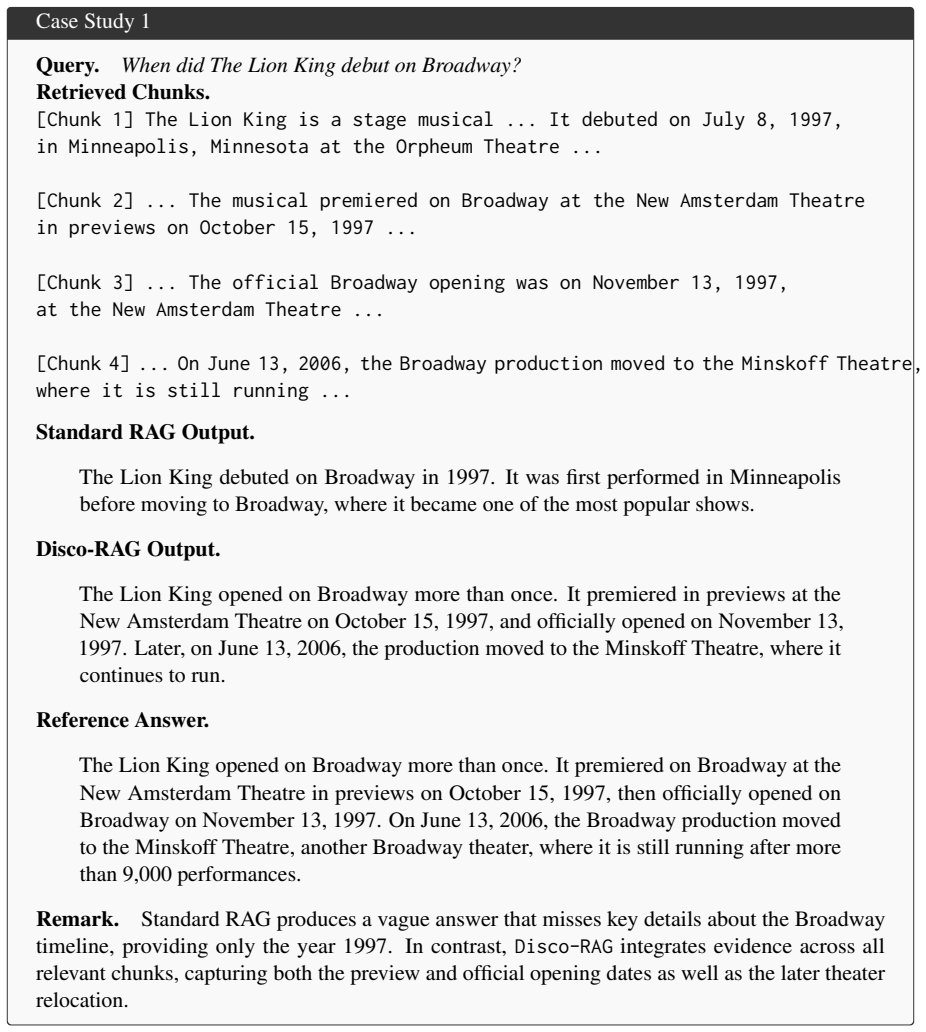 Case Study 1

Query. When did The Lion King debut on Broadway?

Retrieved Chunks.

[Chunk 1] The Lion King is a stage musical ... It debuted on July 8, 1997, in Minneapolis, Minnesota at the Orpheum Theatre ...

[Chunk 2] ... The musical premiered on Broadway at the New Amsterdam Theatre in previews on October 15, 1997 ...

[Chunk 3] ... The official Broadway opening was on November 13, 1997, at the New Amsterdam Theatre ...

[Chunk 4] ... On June 13, 2006, the Broadway production moved to the Minskoff Theatre, where it is still running ...

Standard RAG Output.

The Lion King debuted on Broadway in 1997. It was first performed in Minneapolis before moving to Broadway, where it became one of the most popular shows.

Disco-RAG Output.

The Lion King opened on Broadway more than once. It premiered in previews at the New Amsterdam Theatre on October 15, 1997, and officially opened on November 13, 1997. Later, on June 13, 2006, the production moved to the Minskoff Theatre, where it continues to run.

Reference Answer.

The Lion King opened on Broadway more than once. It premiered on Broadway at the New Amsterdam Theatre in previews on October 15, 1997, then officially opened on Broadway on November 13, 1997. On June 13, 2006, the Broadway production moved to the Minskoff Theatre, another Broadway theater, where it is still running after more than 9,000 performances.

Remark. Standard RAG produces a vague answer that misses key details about the Broadway timeline, providing only the year 1997. In contrast, Disco-RAG integrates evidence across all relevant chunks, capturing both the preview and official opening dates as well as the later theater relocation.